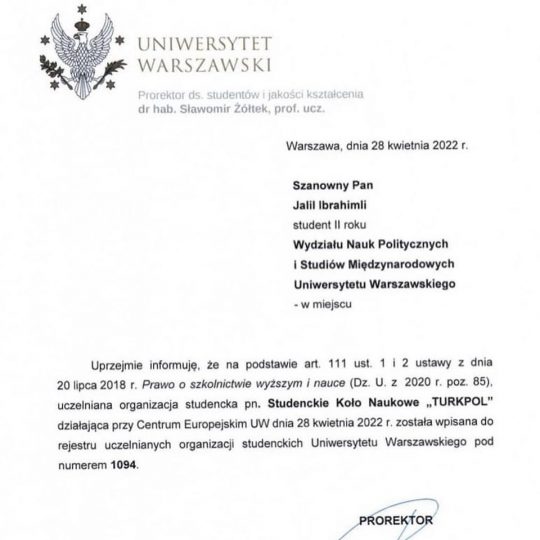 UNIWERSYTET
WARSZAWSKI

Prorektor ds. studentów i jakości kształcenia
dr hab. Sławomir Żółtek, prof. ucz.

Warszawa, dnia 28 kwietnia 2022 r.

Szanowny Pan
Jalil Ibrahimli
student II roku
Wydziału Nauk Politycznych
i Studiów Międzynarodowych
Uniwersytetu Warszawskiego
- w miejscu

Uprzejmie informuję, że na podstawie art. 111 ust. 1 i 2 ustawy z dnia 20 lipca 2018 r. Prawo o szkolnictwie wyższym i nauce (Dz. U. z 2020 r. poz. 85), uczelniana organizacja studencka pn. Studenckie Koło Naukowe „TURKPOL" działająca przy Centrum Europejskim UW dnia 28 kwietnia 2022 r. została wpisana do rejestru uczelnianych organizacji studenckich Uniwersytetu Warszawskiego pod numerem 1094.

PROREKTOR